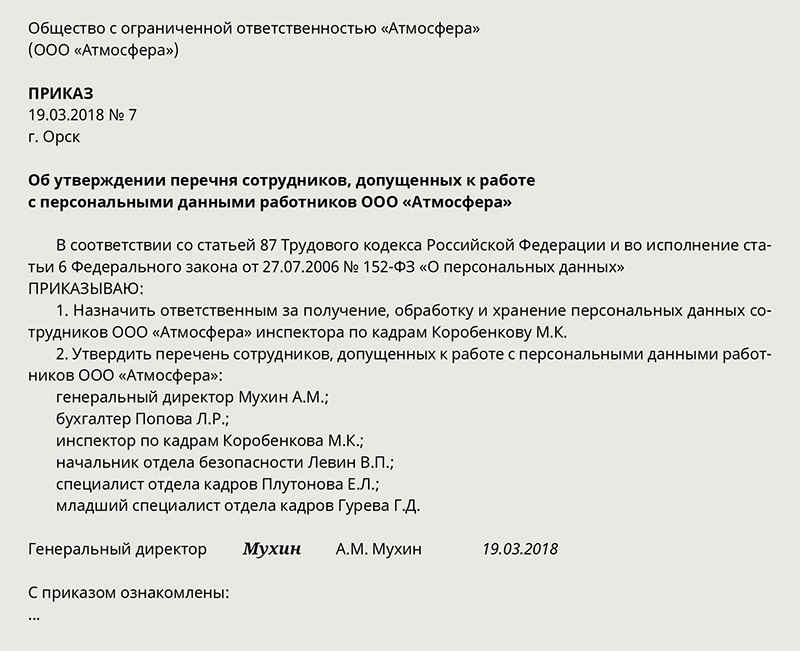 Общество с ограниченной ответственностью «Атмосфера»
(ООО «Атмосфера»)

ПРИКАЗ
19.03.2018 № 7
г. Орск

Об утверждении перечня сотрудников, допущенных к работе с персональными данными работников ООО «Атмосфера»

В соответствии со статьей 87 Трудового кодекса Российской Федерации и во исполнение статьи 6 Федерального закона от 27.07.2006 № 152-ФЗ «О персональных данных»
ПРИКАЗЫВАЮ:
1. Назначить ответственным за получение, обработку и хранение персональных данных сотрудников ООО «Атмосфера» инспектора по кадрам Коробенкову М.К.
2. Утвердить перечень сотрудников, допущенных к работе с персональными данными работников ООО «Атмосфера»:
генеральный директор Мухин А.М.;
бухгалтер Попова Л.Р.;
инспектор по кадрам Коробенкова М.К.;
начальник отдела безопасности Левин В.П.;
специалист отдела кадров Плутонова Е.Л.;
младший специалист отдела кадров Гурева Г.Д.

Генеральный директор Мухин А.М. Мухин 19.03.2018

С приказом ознакомлены:
...